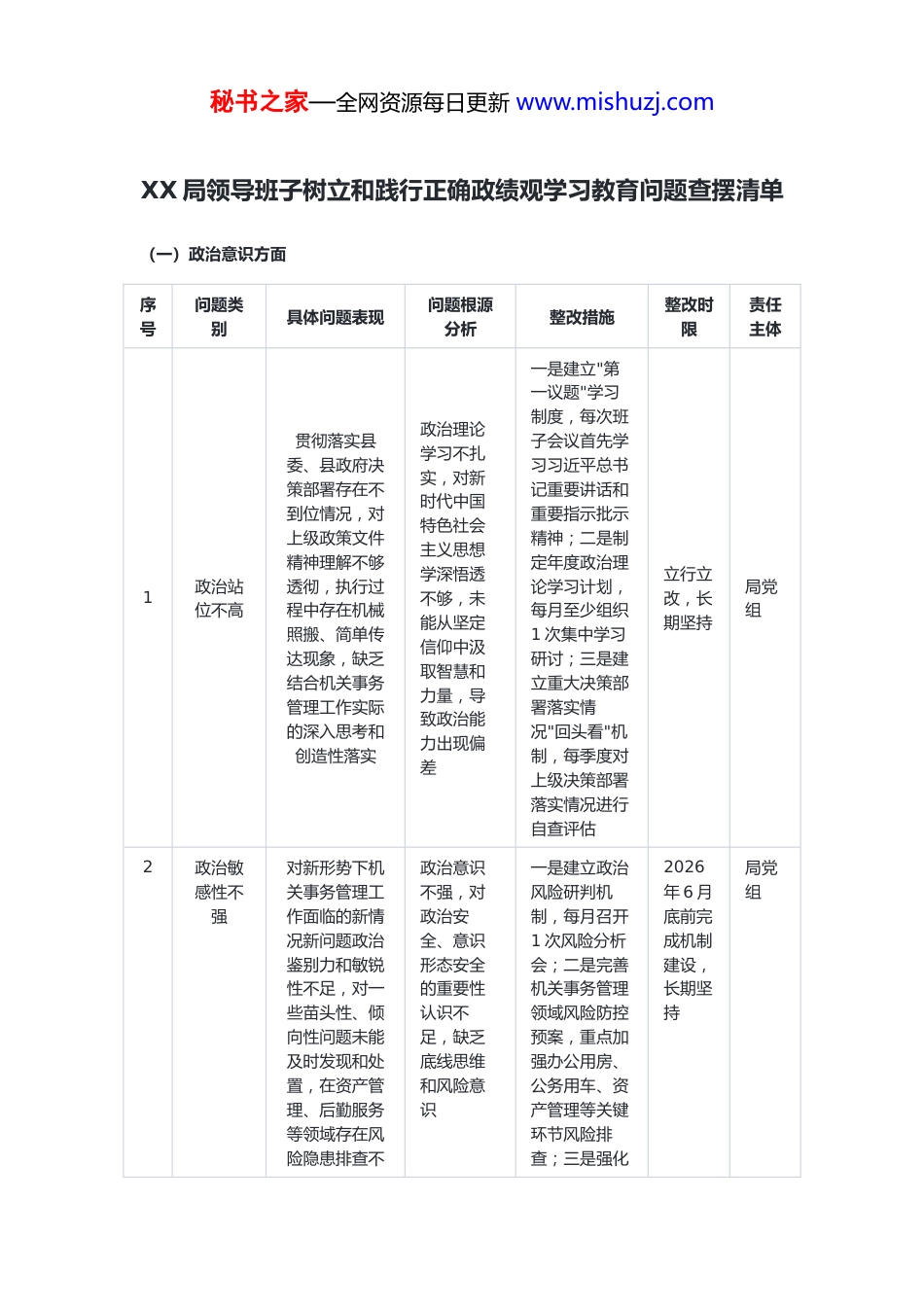 秘书之家—全网资源每日更新 www.mishuzj.com

XX 局领导班子树立和践行正确政绩观学习教育问题查摆清单

（一）政治意识方面

| 序号 | 问题类别 | 具体问题表现 | 问题根源分析 | 整改措施 | 整改时限 | 责任主体 |
|---|---|---|---|---|---|---|
| 1 | 政治站位不高 | 贯彻落实县委、县政府决策部署存在不到位情况，对上级政策文件精神理解不够透彻，执行过程中存在机械照搬、简单传达现象，缺乏结合机关事务管理工作实际的深入思考和创造性落实 | 政治理论学习不扎实，对新时代中国特色社会主义思想学深悟透不够，未能从坚定信仰中汲取智慧和力量，导致政治能力出现偏差 | 一是建立"第一议题"学习制度，每次班子会议首先学习习近平总书记重要讲话和重要指示批示精神；二是制定年度政治理论学习计划，每月至少组织 1 次集中学习研讨；三是建立重大决策部署落实情况"回头看"机制，每季度对上级决策部署落实情况进行自查评估 | 立行立改，长期坚持 | 局党组 |
| 2 | 政治敏感性不强 | 对新形势下机关事务管理工作面临的新情况新问题政治鉴别力和敏锐性不足，对一些苗头性、倾向性问题未能及时发现和处置，在资产管理、后勤服务等领域存在风险隐患排查不 | 政治意识不强，对政治安全、意识形态安全的重要性认识不足，缺乏底线思维和风险意识 | 一是建立政治风险研判机制，每月召开 1 次风险分析会；二是完善机关事务管理领域风险防控预案，重点加强办公用房、公务用车、资产管理等关键环节风险排查；三是强化 | 2026 年 6 月底前完成机制建设，长期坚持 | 局党组 |